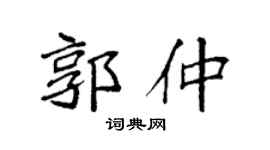 郭仲

词典网